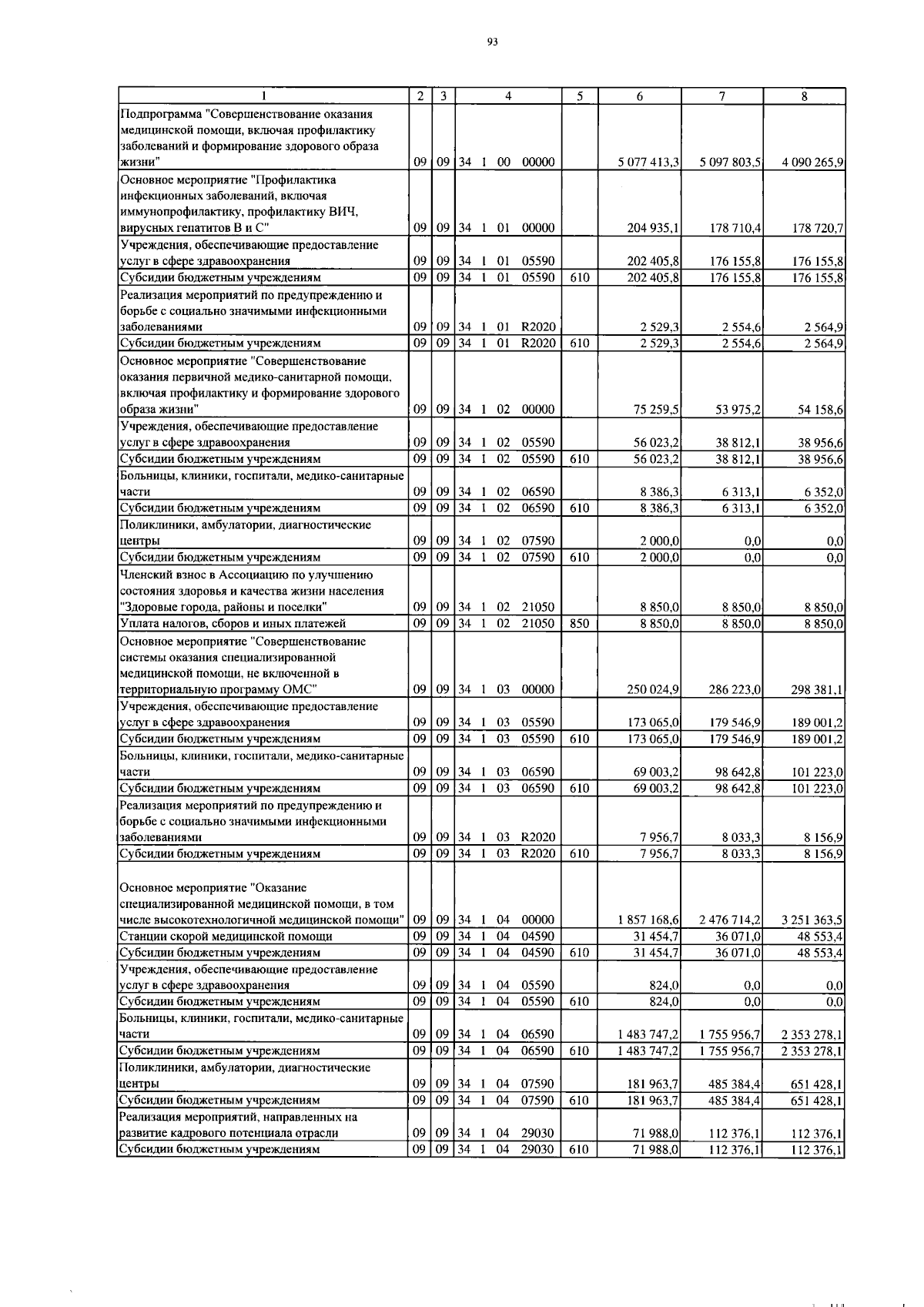 93

| 1 | 2 | 3 | 4 | 5 | 6 | 7 | 8 |
|---|---|---|---|---|---|---|---|
| Подпрограмма "Совершенствование оказания медицинской помощи, включая профилактику заболеваний и формирование здорового образа жизни" | 09 | 09 | 34 1 00 00000 | | 5 077 413,3 | 5 097 803,5 | 4 090 265,9 |
| Основное мероприятие "Профилактика инфекционных заболеваний, включая иммунопрофилактику, профилактику ВИЧ, вирусных гепатитов В и С" | 09 | 09 | 34 1 01 00000 | | 204 935,1 | 178 710,4 | 178 720,7 |
| Учреждения, обеспечивающие предоставление услуг в сфере здравоохранения | 09 | 09 | 34 1 01 05590 | | 202 405,8 | 176 155,8 | 176 155,8 |
| Субсидии бюджетным учреждениям | 09 | 09 | 34 1 01 05590 | 610 | 202 405,8 | 176 155,8 | 176 155,8 |
| Реализация мероприятий по предупреждению и борьбе с социально значимыми инфекционными заболеваниями | 09 | 09 | 34 1 01 R2020 | | 2 529,3 | 2 554,6 | 2 564,9 |
| Субсидии бюджетным учреждениям | 09 | 09 | 34 1 01 R2020 | 610 | 2 529,3 | 2 554,6 | 2 564,9 |
| Основное мероприятие "Совершенствование оказания первичной медико-санитарной помощи, включая профилактику и формирование здорового образа жизни" | 09 | 09 | 34 1 02 00000 | | 75 259,5 | 53 975,2 | 54 158,6 |
| Учреждения, обеспечивающие предоставление услуг в сфере здравоохранения | 09 | 09 | 34 1 02 05590 | | 56 023,2 | 38 812,1 | 38 956,6 |
| Субсидии бюджетным учреждениям | 09 | 09 | 34 1 02 05590 | 610 | 56 023,2 | 38 812,1 | 38 956,6 |
| Больницы, клиники, госпитали, медико-санитарные части | 09 | 09 | 34 1 02 06590 | | 8 386,3 | 6 313,1 | 6 352,0 |
| Субсидии бюджетным учреждениям | 09 | 09 | 34 1 02 06590 | 610 | 8 386,3 | 6 313,1 | 6 352,0 |
| Поликлиники, амбулатории, диагностические центры | 09 | 09 | 34 1 02 07590 | | 2 000,0 | 0,0 | 0,0 |
| Субсидии бюджетным учреждениям | 09 | 09 | 34 1 02 07590 | 610 | 2 000,0 | 0,0 | 0,0 |
| Членский взнос в Ассоциацию по улучшению состояния здоровья и качества жизни населения "Здоровые города, районы и поселки" | 09 | 09 | 34 1 02 21050 | | 8 850,0 | 8 850,0 | 8 850,0 |
| Уплата налогов, сборов и иных платежей | 09 | 09 | 34 1 02 21050 | 850 | 8 850,0 | 8 850,0 | 8 850,0 |
| Основное мероприятие "Совершенствование системы оказания специализированной медицинской помощи, не включенной в территориальную программу ОМС" | 09 | 09 | 34 1 03 00000 | | 250 024,9 | 286 223,0 | 298 381,1 |
| Учреждения, обеспечивающие предоставление услуг в сфере здравоохранения | 09 | 09 | 34 1 03 05590 | | 173 065,0 | 179 546,9 | 189 001,2 |
| Субсидии бюджетным учреждениям | 09 | 09 | 34 1 03 05590 | 610 | 173 065,0 | 179 546,9 | 189 001,2 |
| Больницы, клиники, госпитали, медико-санитарные части | 09 | 09 | 34 1 03 06590 | | 69 003,2 | 98 642,8 | 101 223,0 |
| Субсидии бюджетным учреждениям | 09 | 09 | 34 1 03 06590 | 610 | 69 003,2 | 98 642,8 | 101 223,0 |
| Реализация мероприятий по предупреждению и борьбе с социально значимыми инфекционными заболеваниями | 09 | 09 | 34 1 03 R2020 | | 7 956,7 | 8 033,3 | 8 156,9 |
| Субсидии бюджетным учреждениям | 09 | 09 | 34 1 03 R2020 | 610 | 7 956,7 | 8 033,3 | 8 156,9 |
| Основное мероприятие "Оказание специализированной медицинской помощи, в том числе высокотехнологичной медицинской помощи" | 09 | 09 | 34 1 04 00000 | | 1 857 168,6 | 2 476 714,2 | 3 251 363,5 |
| Станции скорой медицинской помощи | 09 | 09 | 34 1 04 04590 | | 31 454,7 | 36 071,0 | 48 553,4 |
| Субсидии бюджетным учреждениям | 09 | 09 | 34 1 04 04590 | 610 | 31 454,7 | 36 071,0 | 48 553,4 |
| Учреждения, обеспечивающие предоставление услуг в сфере здравоохранения | 09 | 09 | 34 1 04 05590 | | 824,0 | 0,0 | 0,0 |
| Субсидии бюджетным учреждениям | 09 | 09 | 34 1 04 05590 | 610 | 824,0 | 0,0 | 0,0 |
| Больницы, клиники, госпитали, медико-санитарные части | 09 | 09 | 34 1 04 06590 | | 1 483 747,2 | 1 755 956,7 | 2 353 278,1 |
| Субсидии бюджетным учреждениям | 09 | 09 | 34 1 04 06590 | 610 | 1 483 747,2 | 1 755 956,7 | 2 353 278,1 |
| Поликлиники, амбулатории, диагностические центры | 09 | 09 | 34 1 04 07590 | | 181 963,7 | 485 384,4 | 651 428,1 |
| Субсидии бюджетным учреждениям | 09 | 09 | 34 1 04 07590 | 610 | 181 963,7 | 485 384,4 | 651 428,1 |
| Реализация мероприятий, направленных на развитие кадрового потенциала отрасли | 09 | 09 | 34 1 04 29030 | | 71 988,0 | 112 376,1 | 112 376,1 |
| Субсидии бюджетным учреждениям | 09 | 09 | 34 1 04 29030 | 610 | 71 988,0 | 112 376,1 | 112 376,1 |